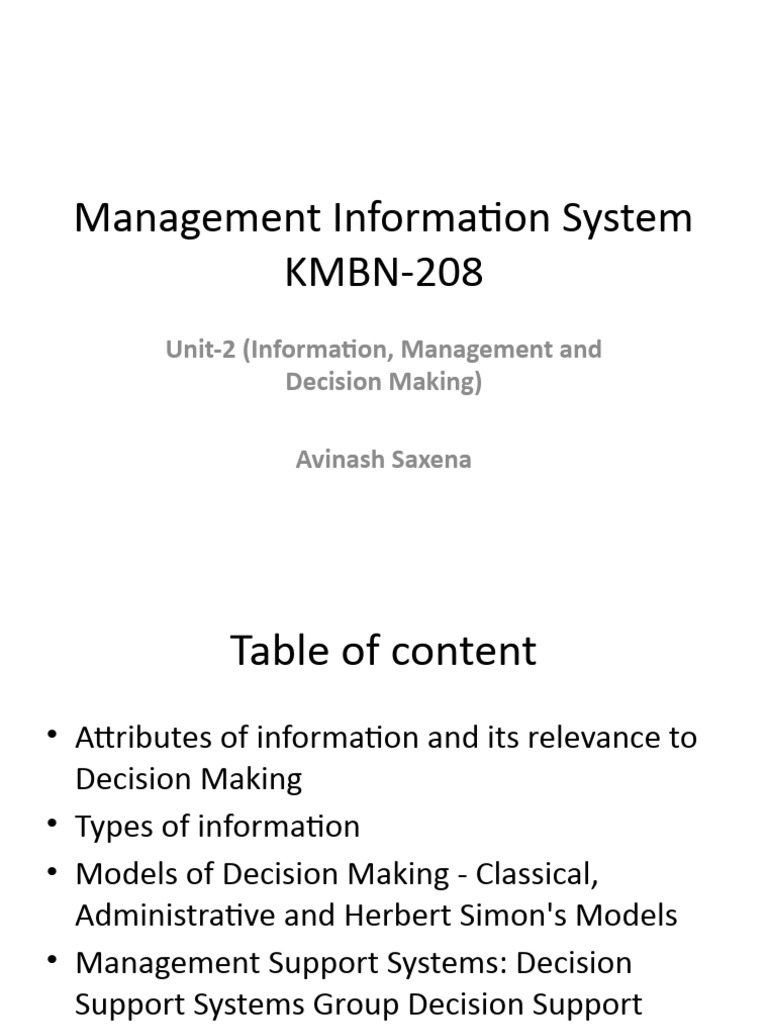 Management Information System KMBN-208

Unit-2 (Information, Management and Decision Making)

Avinash Saxena

Table of content

• Attributes of information and its relevance to Decision Making
• Types of information
• Models of Decision Making - Classical, Administrative and Herbert Simon's Models
• Management Support Systems: Decision Support Systems Group Decision Support